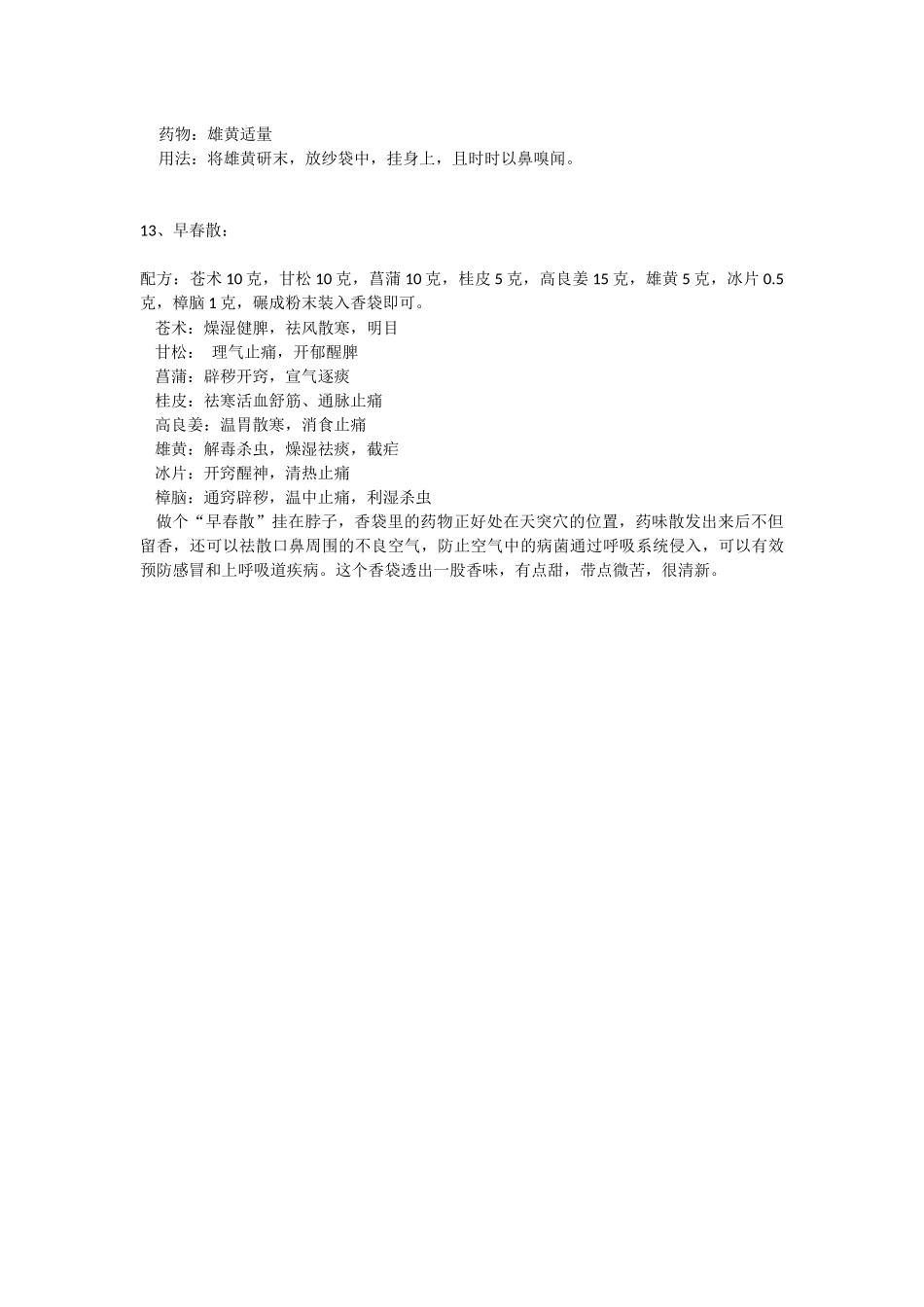 药物：雄黄适量
用法：将雄黄研末，放纱袋中，挂身上，且时时以鼻嗅闻。

13、早春散：

配方：苍术 10 克，甘松 10 克，菖蒲 10 克，桂皮 5 克，高良姜 15 克，雄黄 5 克，冰片 0.5 克，樟脑 1 克，碾成粉末装入香袋即可。
苍术：燥湿健脾，祛风散寒，明目
甘松：　理气止痛，开郁醒脾
菖蒲：辟秽开窍，宣气逐痰
桂皮：祛寒活血舒筋、通脉止痛
高良姜：温胃散寒，消食止痛
雄黄：解毒杀虫，燥湿祛痰，截疟
冰片：开窍醒神，清热止痛
樟脑：通窍辟秽，温中止痛，利湿杀虫
做个“早春散”挂在脖子，香袋里的药物正好处在天突穴的位置，药味散发出来后不但留香，还可以祛散口鼻周围的不良空气，防止空气中的病菌通过呼吸系统侵入，可以有效预防感冒和上呼吸道疾病。这个香袋透出一股香味，有点甜，带点微苦，很清新。